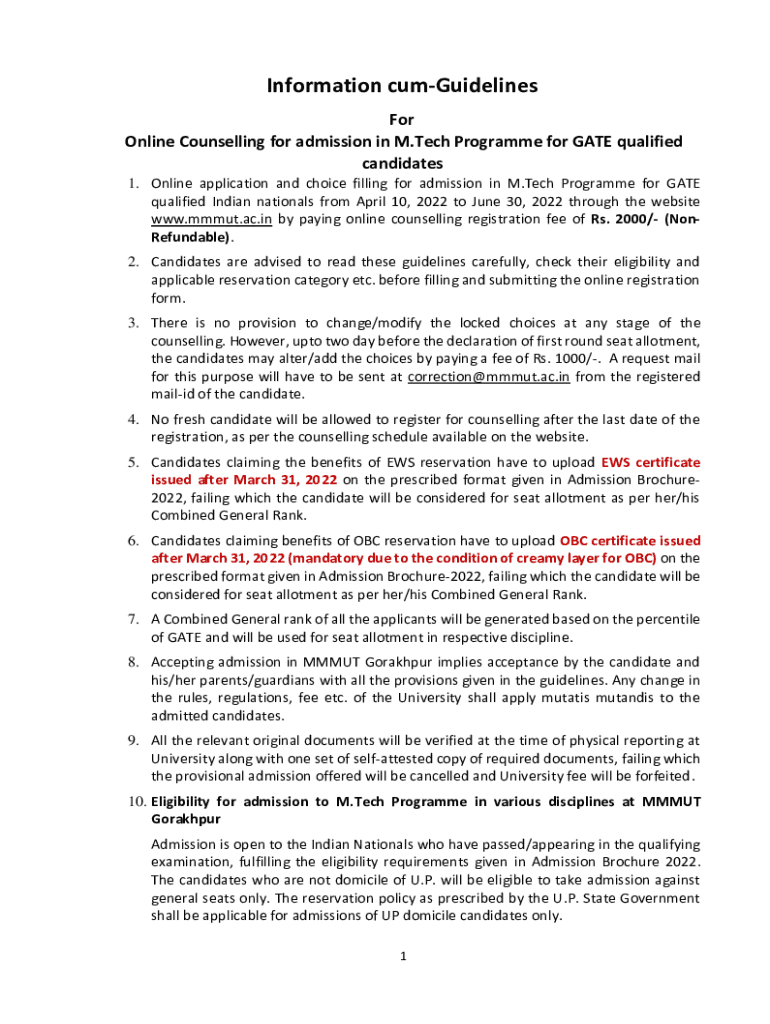 Information cum-Guidelines

For

Online Counselling for admission in M.Tech Programme for GATE qualified candidates

1. Online application and choice filling for admission in M.Tech Programme for GATE qualified Indian nationals from April 10, 2022 to June 30, 2022 through the website www.mmmut.ac.in by paying online counselling registration fee of Rs. 2000/- (Non-Refundable).

2. Candidates are advised to read these guidelines carefully, check their eligibility and applicable reservation category etc. before filling and submitting the online registration form.

3. There is no provision to change/modify the locked choices at any stage of the counselling. However, upto two day before the declaration of first round seat allotment, the candidates may alter/add the choices by paying a fee of Rs. 1000/-. A request mail for this purpose will have to be sent at correction@mmmut.ac.in from the registered mail-id of the candidate.

4. No fresh candidate will be allowed to register for counselling after the last date of the registration, as per the counselling schedule available on the website.

5. Candidates claiming the benefits of EWS reservation have to upload EWS certificate issued after March 31, 2022 on the prescribed format given in Admission Brochure-2022, failing which the candidate will be considered for seat allotment as per her/his Combined General Rank.

6. Candidates claiming benefits of OBC reservation have to upload OBC certificate issued after March 31, 2022 (mandatory due to the condition of creamy layer for OBC) on the prescribed format given in Admission Brochure-2022, failing which the candidate will be considered for seat allotment as per her/his Combined General Rank.

7. A Combined General rank of all the applicants will be generated based on the percentile of GATE and will be used for seat allotment in respective discipline.

8. Accepting admission in MMMUT Gorakhpur implies acceptance by the candidate and his/her parents/guardians with all the provisions given in the guidelines. Any change in the rules, regulations, fee etc. of the University shall apply mutatis mutandis to the admitted candidates.

9. All the relevant original documents will be verified at the time of physical reporting at University along with one set of self-attested copy of required documents, failing which the provisional admission offered will be cancelled and University fee will be forfeited.

10. Eligibility for admission to M.Tech Programme in various disciplines at MMMUT Gorakhpur

Admission is open to the Indian Nationals who have passed/appearing in the qualifying examination, fulfilling the eligibility requirements given in Admission Brochure 2022. The candidates who are not domicile of U.P. will be eligible to take admission against general seats only. The reservation policy as prescribed by the U.P. State Government shall be applicable for admissions of UP domicile candidates only.

1